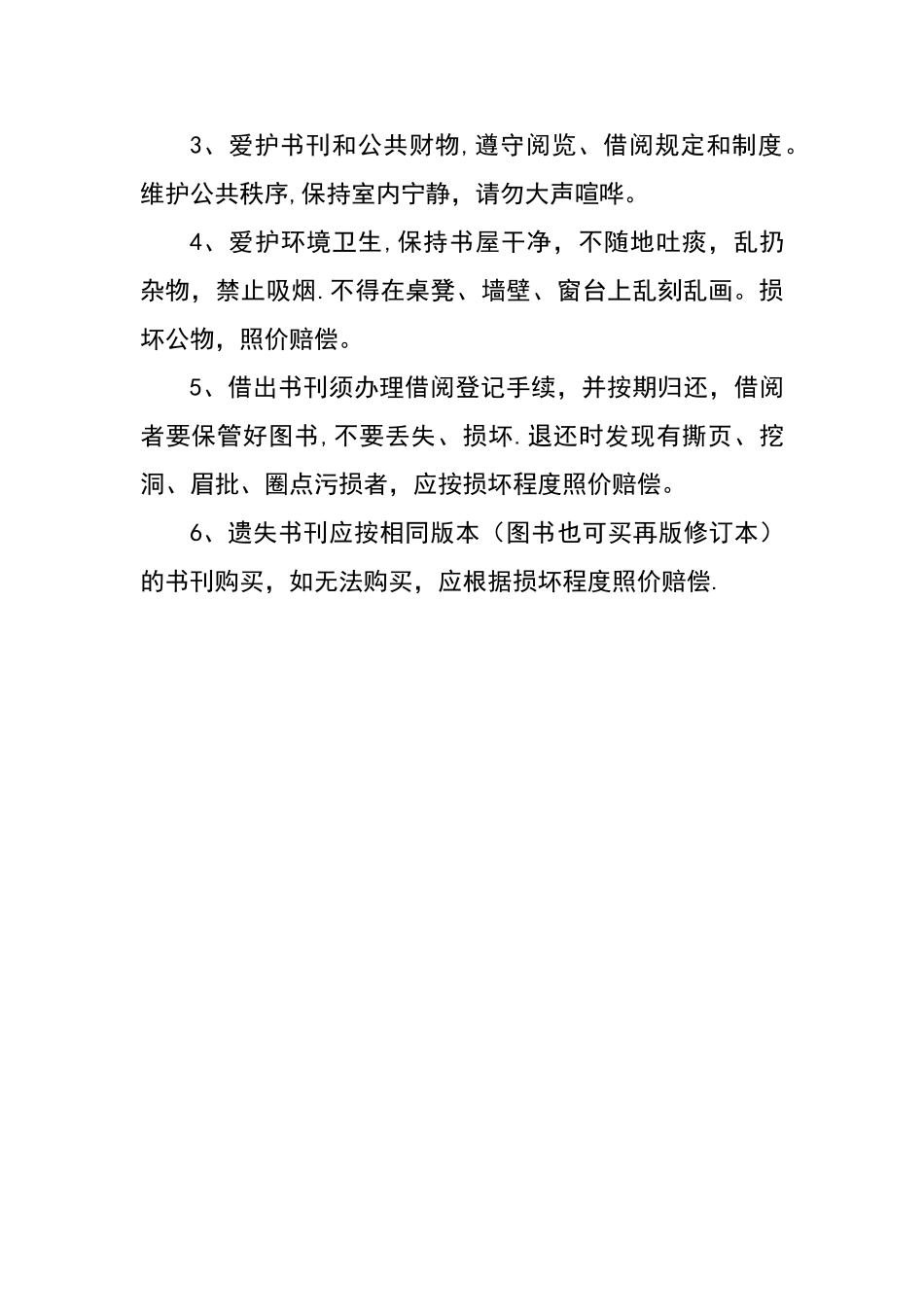 3、爱护书刊和公共财物,遵守阅览、借阅规定和制度。维护公共秩序,保持室内宁静，请勿大声喧哗。

4、爱护环境卫生,保持书屋干净，不随地吐痰，乱扔杂物，禁止吸烟.不得在桌凳、墙壁、窗台上乱刻乱画。损坏公物，照价赔偿。

5、借出书刊须办理借阅登记手续，并按期归还，借阅者要保管好图书,不要丢失、损坏.退还时发现有撕页、挖洞、眉批、圈点污损者，应按损坏程度照价赔偿。

6、遗失书刊应按相同版本（图书也可买再版修订本）的书刊购买，如无法购买，应根据损坏程度照价赔偿.